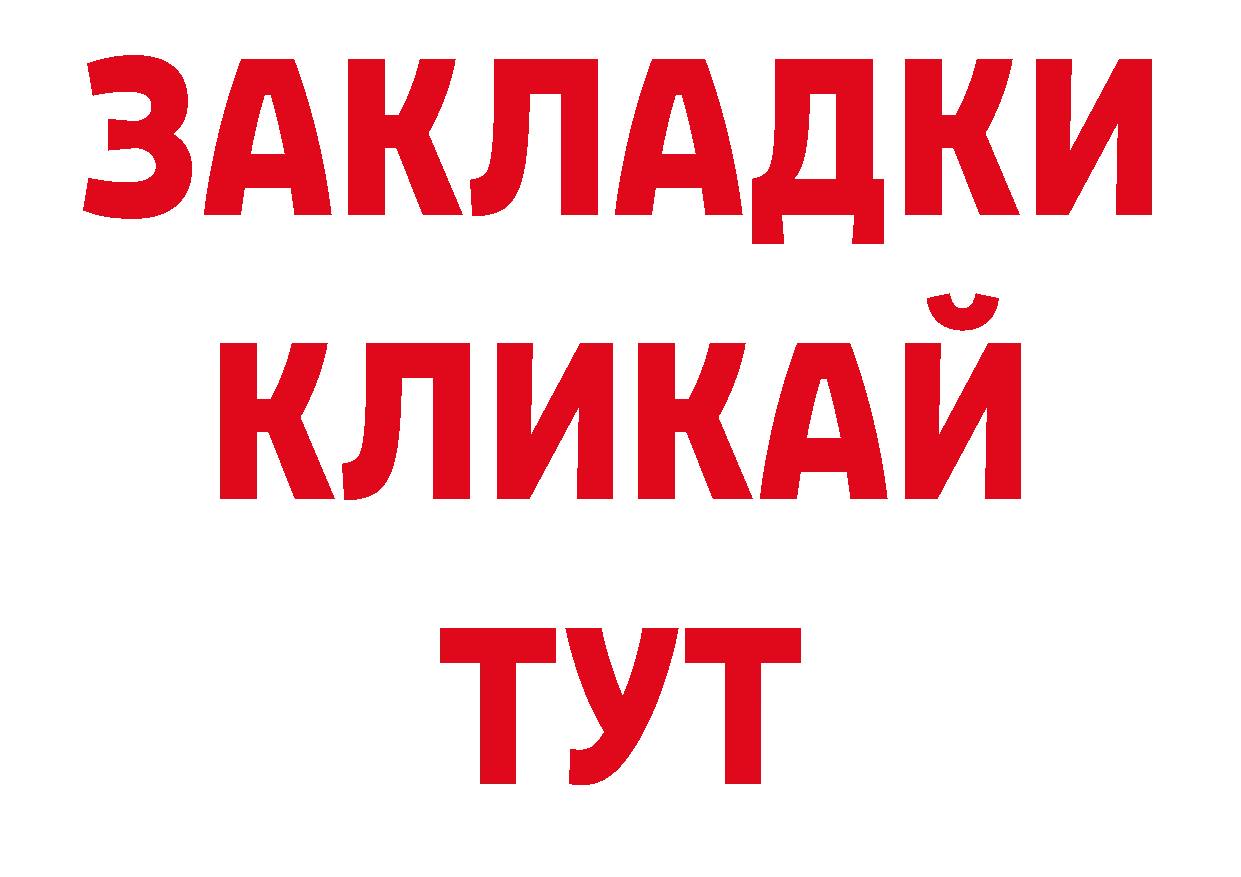 ЗАКЛАДКИ
КЛИКАЙ
ТУТ